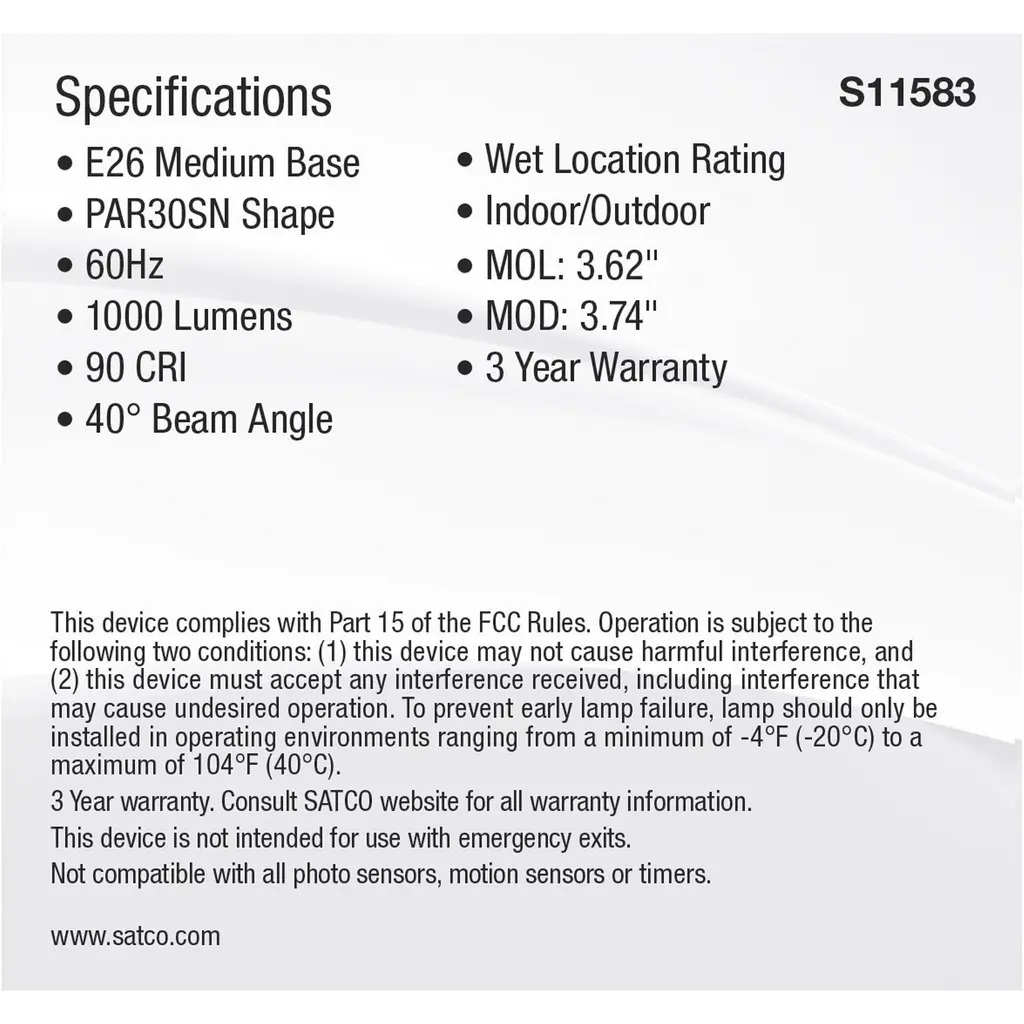 Specifications S11583

• E26 Medium Base
• PAR30SN Shape
• 60Hz
• 1000 Lumens
• 90 CRI
• 40° Beam Angle

• Wet Location Rating
• Indoor/Outdoor
• MOL: 3.62"
• MOD: 3.74"
• 3 Year Warranty

This device complies with Part 15 of the FCC Rules. Operation is subject to the following two conditions: (1) this device may not cause harmful interference, and (2) this device must accept any interference received, including interference that may cause undesired operation. To prevent early lamp failure, lamp should only be installed in operating environments ranging from a minimum of -4°F (-20°C) to a maximum of 104°F (40°C).

3 Year warranty. Consult SATCO website for all warranty information.

This device is not intended for use with emergency exits.

Not compatible with all photo sensors, motion sensors or timers.

www.satco.com